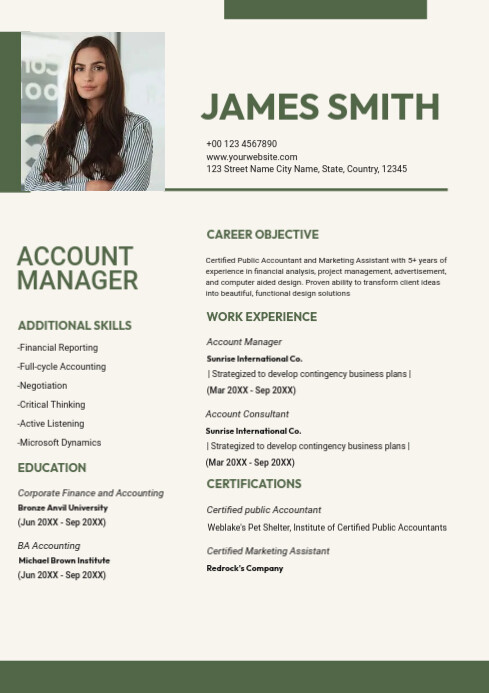 JAMES SMITH

+00 123 4567890
www.yourwebsite.com
123 Street Name City Name, State, Country, 12345

ACCOUNT MANAGER

ADDITIONAL SKILLS

-Financial Reporting
-Full-cycle Accounting
-Negotiation
-Critical Thinking
-Active Listening
-Microsoft Dynamics

EDUCATION

Corporate Finance and Accounting
Bronze Anvil University
(Jun 20XX - Sep 20XX)

BA Accounting
Michael Brown Institute
(Jun 20XX - Sep 20XX)

CAREER OBJECTIVE

Certified Public Accountant and Marketing Assistant with 5+ years of experience in financial analysis, project management, advertisement, and computer aided design. Proven ability to transform client ideas into beautiful, functional design solutions

WORK EXPERIENCE

Account Manager
Sunrise International Co.
| Strategized to develop contingency business plans |
(Mar 20XX - Sep 20XX)

Account Consultant
Sunrise International Co.
| Strategized to develop contingency business plans |
(Mar 20XX - Sep 20XX)

CERTIFICATIONS

Certified public Accountant
Weblake's Pet Shelter, Institute of Certified Public Accountants

Certified Marketing Assistant
Redrock's Company